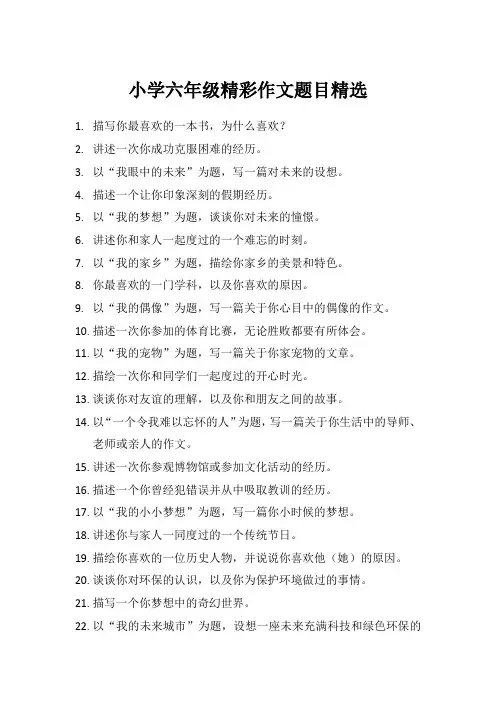 小学六年级精彩作文题目精选

1. 描写你最喜欢的一本书，为什么喜欢？

2. 讲述一次你成功克服困难的经历。

3. 以“我眼中的未来”为题，写一篇对未来的设想。

4. 描述一个让你印象深刻的假期经历。

5. 以“我的梦想”为题，谈谈你对未来的憧憬。

6. 讲述你和家人一起度过的一个难忘的时刻。

7. 以“我的家乡”为题，描绘你家乡的美景和特色。

8. 你最喜欢的一门学科，以及你喜欢的原因。

9. 以“我的偶像”为题，写一篇关于你心目中的偶像的作文。

10. 描述一次你参加的体育比赛，无论胜败都要有所体会。

11. 以“我的宠物”为题，写一篇关于你家宠物的文章。

12. 描绘一次你和同学们一起度过的开心时光。

13. 谈谈你对友谊的理解，以及你和朋友之间的故事。

14. 以“一个令我难以忘怀的人”为题，写一篇关于你生活中的导师、老师或亲人的作文。

15. 讲述一次你参观博物馆或参加文化活动的经历。

16. 描述一个你曾经犯错误并从中吸取教训的经历。

17. 以“我的小小梦想”为题，写一篇你小时候的梦想。

18. 讲述你与家人一同度过的一个传统节日。

19. 描绘你喜欢的一位历史人物，并说说你喜欢他（她）的原因。

20. 谈谈你对环保的认识，以及你为保护环境做过的事情。

21. 描写一个你梦想中的奇幻世界。

22. 以“我的未来城市”为题，设想一座未来充满科技和绿色环保的